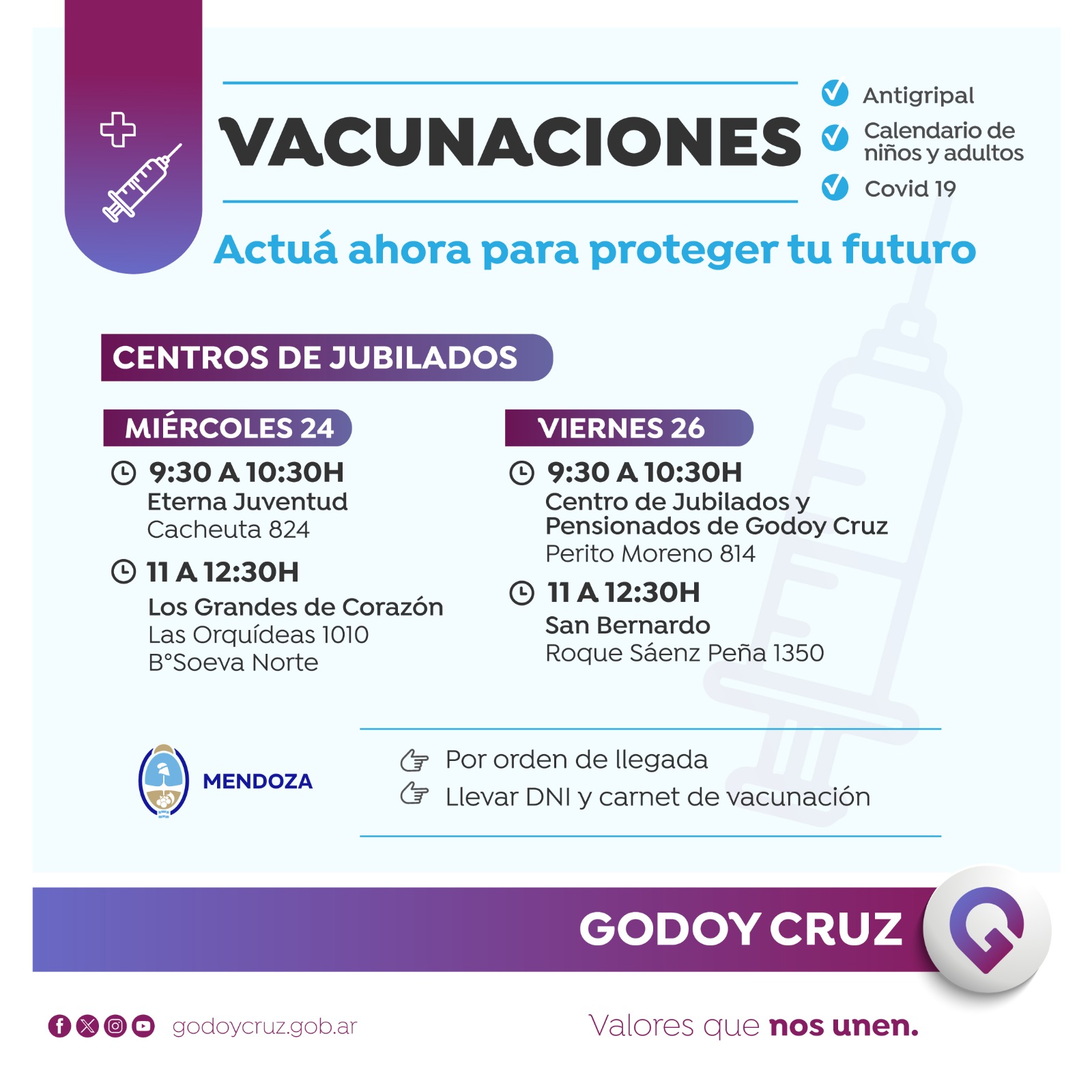 VACUNACIONES

Antigripal

Calendario de niños y adultos

Covid 19

Actuá ahora para proteger tu futuro

CENTROS DE JUBILADOS

MIÉRCOLES 24

9:30 A 10:30H
Eterna Juventud
Cacheuta 824

11 A 12:30H
Los Grandes de Corazón
Las Orquídeas 1010
B°Soeva Norte

VIERNES 26

9:30 A 10:30H
Centro de Jubilados y Pensionados de Godoy Cruz
Perito Moreno 814

11 A 12:30H
San Bernardo
Roque Sáenz Peña 1350

MENDOZA

Por orden de llegada
Llevar DNI y carnet de vacunación

GODOY CRUZ

godoycruz.gob.ar

Valores que nos unen.